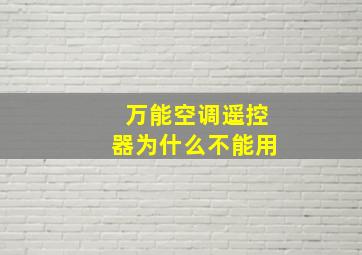 万能空调遥控器为什么不能用